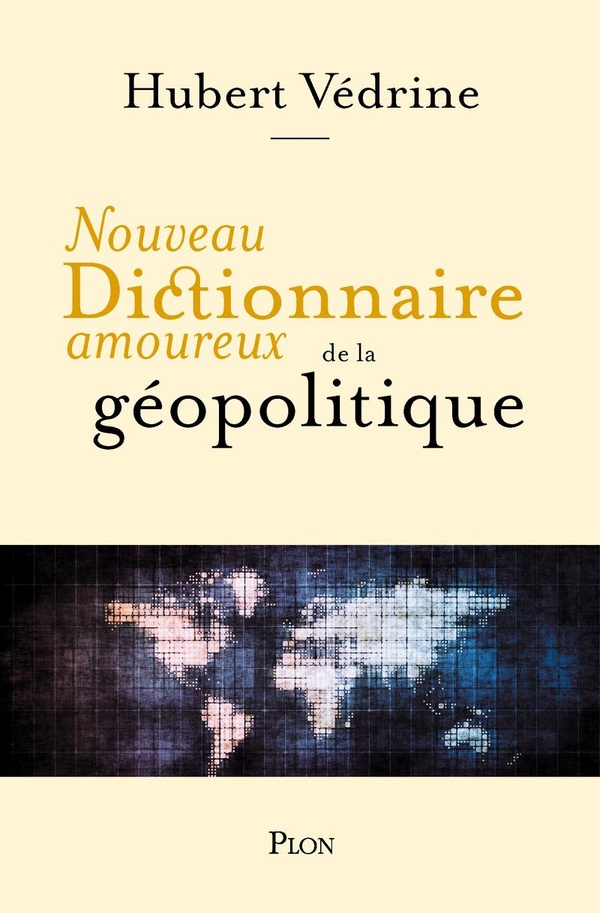 Hubert Védrine

Nouveau Dictionnaire amoureux de la géopolitique

PLON